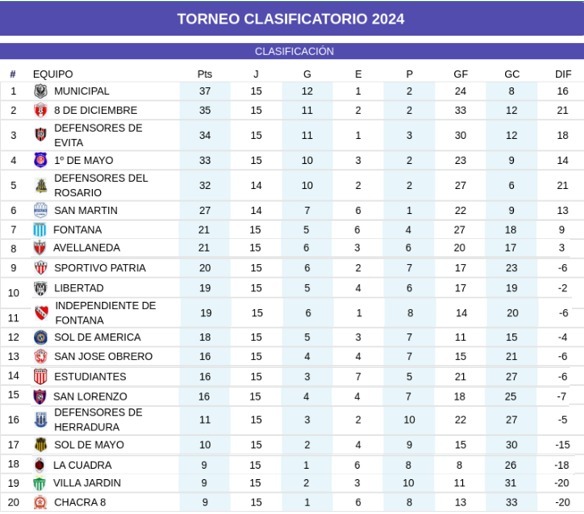 TORNEO CLASIFICATORIO 2024

CLASIFICACIÓN

| # | EQUIPO | Pts | J | G | E | P | GF | GC | DIF |
|---|---|---|---|---|---|---|---|---|---|
| 1 | MUNICIPAL | 37 | 15 | 12 | 1 | 2 | 24 | 8 | 16 |
| 2 | 8 DE DICIEMBRE | 35 | 15 | 11 | 2 | 2 | 33 | 12 | 21 |
| 3 | DEFENSORES DE EVITA | 34 | 15 | 11 | 1 | 3 | 30 | 12 | 18 |
| 4 | 1º DE MAYO | 33 | 15 | 10 | 3 | 2 | 23 | 9 | 14 |
| 5 | DEFENSORES DEL ROSARIO | 32 | 14 | 10 | 2 | 2 | 27 | 6 | 21 |
| 6 | SAN MARTIN | 27 | 14 | 7 | 6 | 1 | 22 | 9 | 13 |
| 7 | FONTANA | 21 | 15 | 5 | 6 | 4 | 27 | 18 | 9 |
| 8 | AVELLANEDA | 21 | 15 | 6 | 3 | 6 | 20 | 17 | 3 |
| 9 | SPORTIVO PATRIA | 20 | 15 | 6 | 2 | 7 | 17 | 23 | -6 |
| 10 | LIBERTAD | 19 | 15 | 5 | 4 | 6 | 17 | 19 | -2 |
| 11 | INDEPENDIENTE DE FONTANA | 19 | 15 | 6 | 1 | 8 | 14 | 20 | -6 |
| 12 | SOL DE AMERICA | 18 | 15 | 5 | 3 | 7 | 11 | 15 | -4 |
| 13 | SAN JOSE OBRERO | 16 | 15 | 4 | 4 | 7 | 15 | 21 | -6 |
| 14 | ESTUDIANTES | 16 | 15 | 3 | 7 | 5 | 21 | 27 | -6 |
| 15 | SAN LORENZO | 16 | 15 | 4 | 4 | 7 | 18 | 25 | -7 |
| 16 | DEFENSORES DE HERRADURA | 11 | 15 | 3 | 2 | 10 | 22 | 27 | -5 |
| 17 | SOL DE MAYO | 10 | 15 | 2 | 4 | 9 | 15 | 30 | -15 |
| 18 | LA CUADRA | 9 | 15 | 1 | 6 | 8 | 8 | 26 | -18 |
| 19 | VILLA JARDIN | 9 | 15 | 2 | 3 | 10 | 11 | 31 | -20 |
| 20 | CHACRA 8 | 9 | 15 | 1 | 6 | 8 | 13 | 33 | -20 |